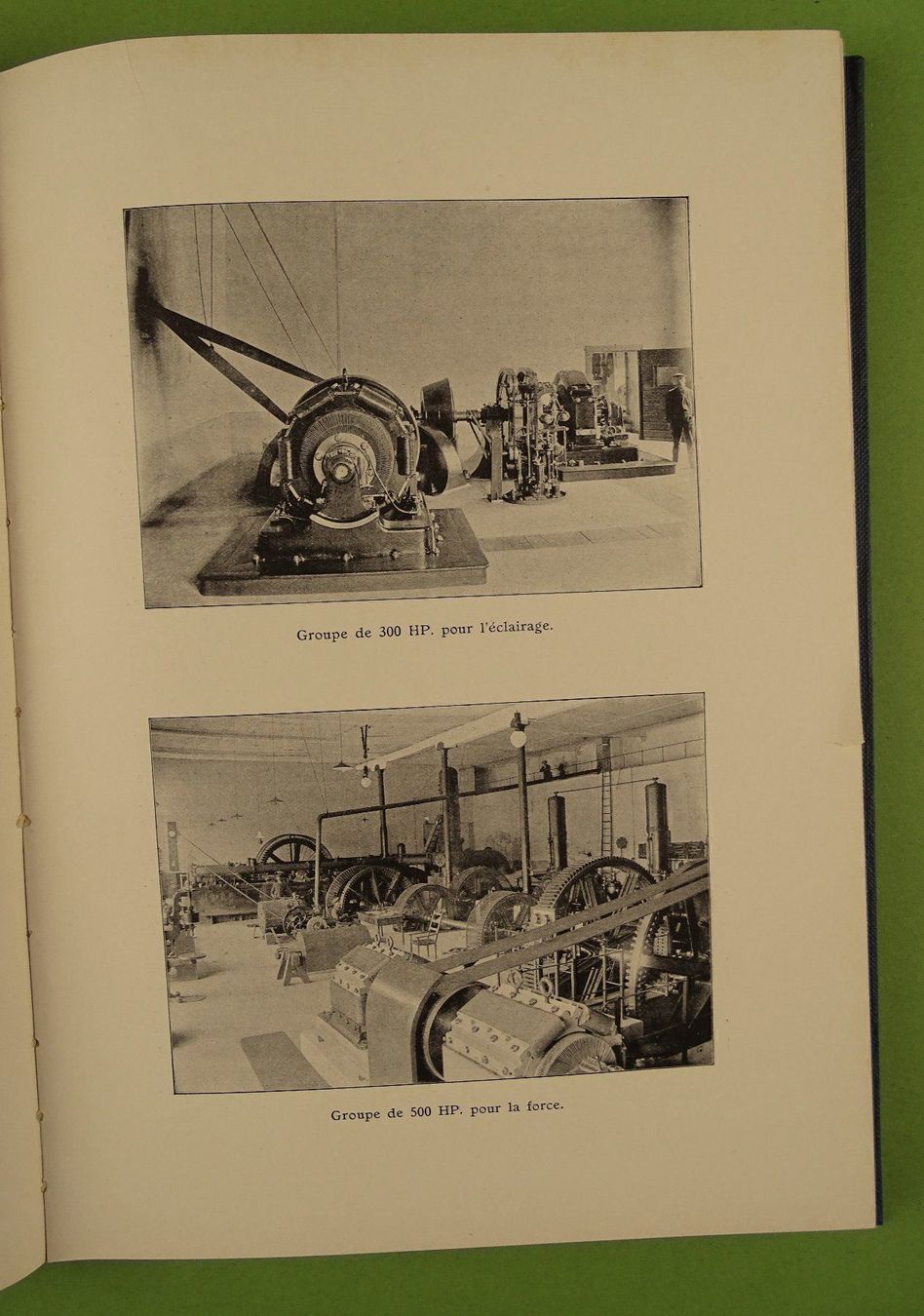 Groupe de 300 HP. pour l'éclairage.

Groupe de 500 HP. pour la force.